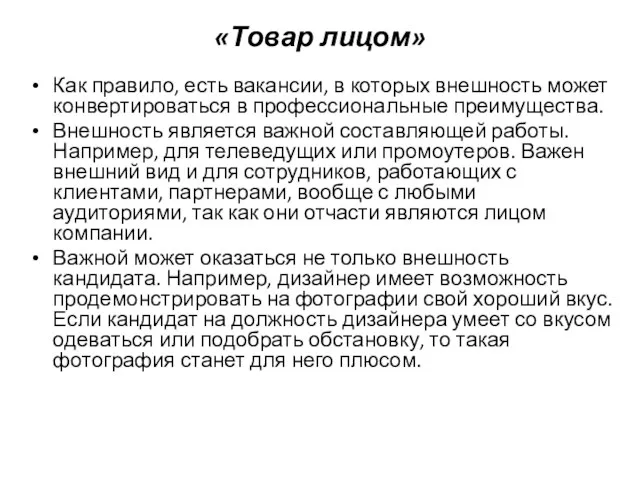 «Товар лицом»

• Как правило, есть вакансии, в которых внешность может конвертироваться в профессиональные преимущества.

• Внешность является важной составляющей работы. Например, для телеведущих или промоутеров. Важен внешний вид и для сотрудников, работающих с клиентами, партнерами, вообще с любыми аудиториями, так как они отчасти являются лицом компании.

• Важной может оказаться не только внешность кандидата. Например, дизайнер имеет возможность продемонстрировать на фотографии свой хороший вкус. Если кандидат на должность дизайнера умеет со вкусом одеваться или подобрать обстановку, то такая фотография станет для него плюсом.